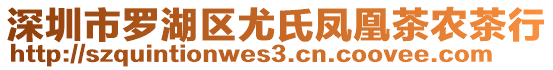 深圳市罗湖区尤氏凤凰茶农茶行
http://szquintionwes3.cn.coovee.com